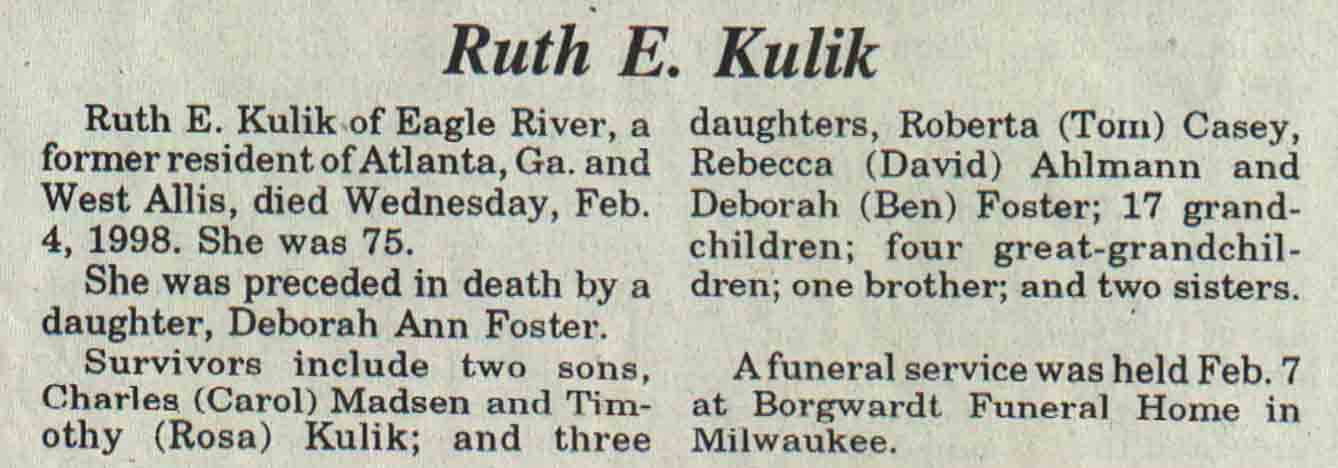 Ruth E. Kulik

Ruth E. Kulik of Eagle River, a former resident of Atlanta, Ga. and West Allis, died Wednesday, Feb. 4, 1998. She was 75.

She was preceded in death by a daughter, Deborah Ann Foster.

Survivors include two sons, Charles (Carol) Madsen and Timothy (Rosa) Kulik; and three daughters, Roberta (Tom) Casey, Rebecca (David) Ahlmann and Deborah (Ben) Foster; 17 grandchildren; four great-grandchildren; one brother; and two sisters.

A funeral service was held Feb. 7 at Borgwardt Funeral Home in Milwaukee.